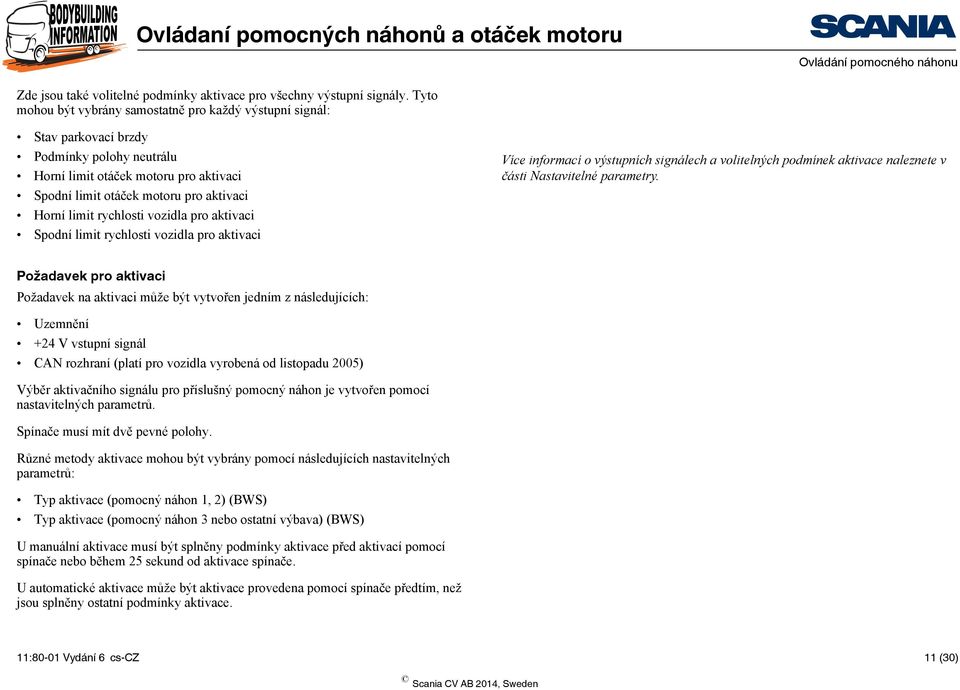 BODYBUILDING INFORMATION

Ovládaní pomocných náhonů a otáček motoru

SCANIA

Ovládání pomocného náhonu

Zde jsou také volitelné podmínky aktivace pro všechny výstupní signály. Tyto mohou být vybrány samostatně pro každý výstupní signál:

• Stav parkovací brzdy
• Podmínky polohy neutrálu
• Horní limit otáček motoru pro aktivaci
• Spodní limit otáček motoru pro aktivaci
• Horní limit rychlosti vozidla pro aktivaci
• Spodní limit rychlosti vozidla pro aktivaci

Více informací o výstupních signálech a volitelných podmínek aktivace naleznete v části Nastavitelné parametry.

Požadavek pro aktivaci

Požadavek na aktivaci může být vytvořen jedním z následujících:

• Uzemnění
• +24 V vstupní signál
• CAN rozhraní (platí pro vozidla vyrobená od listopadu 2005)

Výběr aktivačního signálu pro příslušný pomocný náhon je vytvořen pomocí nastavitelných parametrů.

Spínače musí mít dvě pevné polohy.

Různé metody aktivace mohou být vybrány pomocí následujících nastavitelných parametrů:

• Typ aktivace (pomocný náhon 1, 2) (BWS)
• Typ aktivace (pomocný náhon 3 nebo ostatní výbava) (BWS)

U manuální aktivace musí být splněny podmínky aktivace před aktivací pomocí spínače nebo během 25 sekund od aktivace spínače.

U automatické aktivace může být aktivace provedena pomocí spínače předtím, než jsou splněny ostatní podmínky aktivace.

11:80-01 Vydání 6 cs-CZ

11 (30)

© Scania CV AB 2014, Sweden